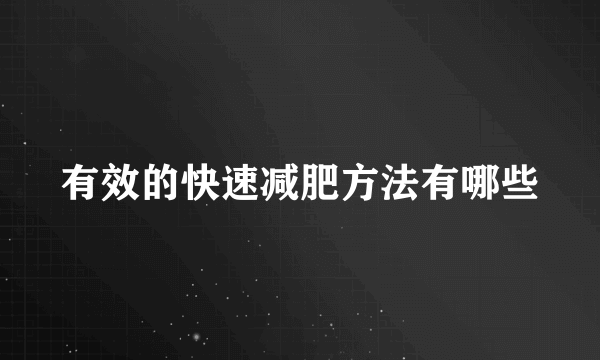 有效的快速减肥方法有哪些